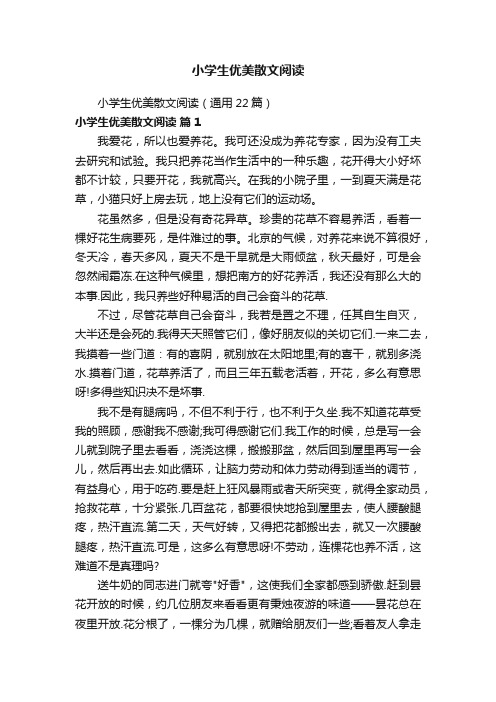 小学生优美散文阅读

小学生优美散文阅读（通用 22 篇）

小学生优美散文阅读 篇 1

我爱花，所以也爱养花。我可还没成为养花专家，因为没有工夫去研究和试验。我只把养花当作生活中的一种乐趣，花开得大小好坏都不计较，只要开花，我就高兴。在我的小院子里，一到夏天满是花草，小猫只好上房去玩，地上没有它们的运动场。

花虽然多，但是没有奇花异草。珍贵的花草不容易养活，看着一棵好花生病要死，是件难过的事。北京的气候，对养花来说不算很好，冬天冷，春天多风，夏天不是干旱就是大雨倾盆，秋天最好，可是会忽然闹霜冻.在这种气候里，想把南方的好花养活，我还没有那么大的本事.因此，我只养些好种易活的自己会奋斗的花草.

不过，尽管花草自己会奋斗，我若是置之不理，任其自生自灭，大半还是会死的.我得天天照管它们，像好朋友似的关切它们.一来二去，我摸着一些门道：有的喜阴，就别放在太阳地里;有的喜干，就别多浇水.摸着门道，花草养活了，而且三年五载老活着，开花，多么有意思呀!多得些知识决不是坏事.

我不是有腿病吗，不但不利于行，也不利于久坐.我不知道花草受我的照顾，感谢我不感谢;我可得感谢它们.我工作的时候，总是写一会儿就到院子里去看看，浇浇这棵，搬搬那盆，然后回到屋里再写一会儿，然后再出去.如此循环，让脑力劳动和体力劳动得到适当的调节，有益身心，用于吃药.要是赶上狂风暴雨或者天所突变，就得全家动员，抢救花草，十分紧张.几百盆花，都要很快地抢到屋里去，使人腰酸腿疼，热汗直流.第二天，天气好转，又得把花都搬出去，就又一次腰酸腿疼，热汗直流.可是，这多么有意思呀!不劳动，连棵花也养不活，这难道不是真理吗?

送牛奶的同志进门就夸"好香"，这使我们全家都感到骄傲.赶到昙花开放的时候，约几位朋友来看看更有秉烛夜游的味道——昙花总在夜里开放.花分根了，一棵分为几棵，就赠给朋友们一些;看着友人拿走